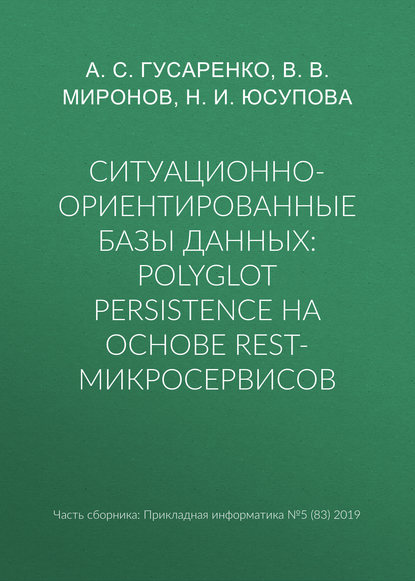 А. С. ГУСАРЕНКО, В. В. МИРОНОВ, Н. И. ЮСУПОВА

СИТУАЦИОННО-ОРИЕНТИРОВАННЫЕ БАЗЫ ДАННЫХ: POLYGLOT PERSISTENCE НА ОСНОВЕ REST-МИКРОСЕРВИСОВ

Часть сборника: Прикладная информатика №5 (83) 2019